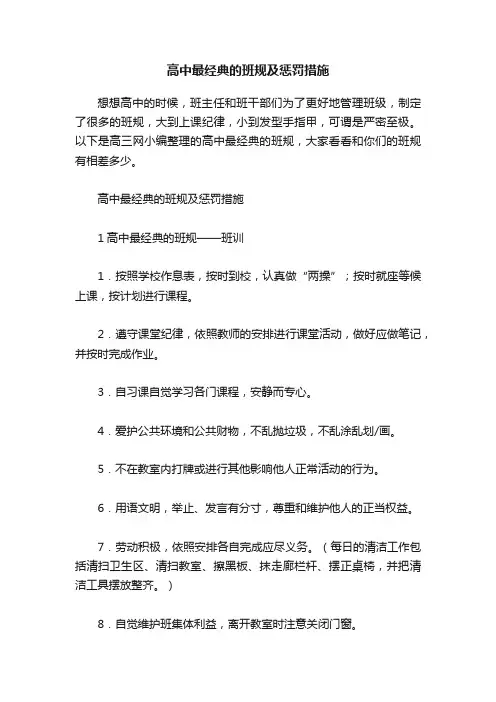 高中最经典的班规及惩罚措施

想想高中的时候，班主任和班干部们为了更好地管理班级，制定了很多的班规，大到上课纪律，小到发型手指甲，可谓是严密至极。以下是高三网小编整理的高中最经典的班规，大家看看和你们的班规有相差多少。

高中最经典的班规及惩罚措施

1 高中最经典的班规——班训

1．按照学校作息表，按时到校，认真做“两操”；按时就座等候上课，按计划进行课程。

2．遵守课堂纪律，依照教师的安排进行课堂活动，做好应做笔记，并按时完成作业。

3．自习课自觉学习各门课程，安静而专心。

4．爱护公共环境和公共财物，不乱抛垃圾，不乱涂乱划/画。

5．不在教室内打牌或进行其他影响他人正常活动的行为。

6．用语文明，举止、发言有分寸，尊重和维护他人的正当权益。

7．劳动积极，依照安排各自完成应尽义务。（每日的清洁工作包括清扫卫生区、清扫教室、擦黑板、抹走廊栏杆、摆正桌椅，并把清洁工具摆放整齐。）

8．自觉维护班集体利益，离开教室时注意关闭门窗。